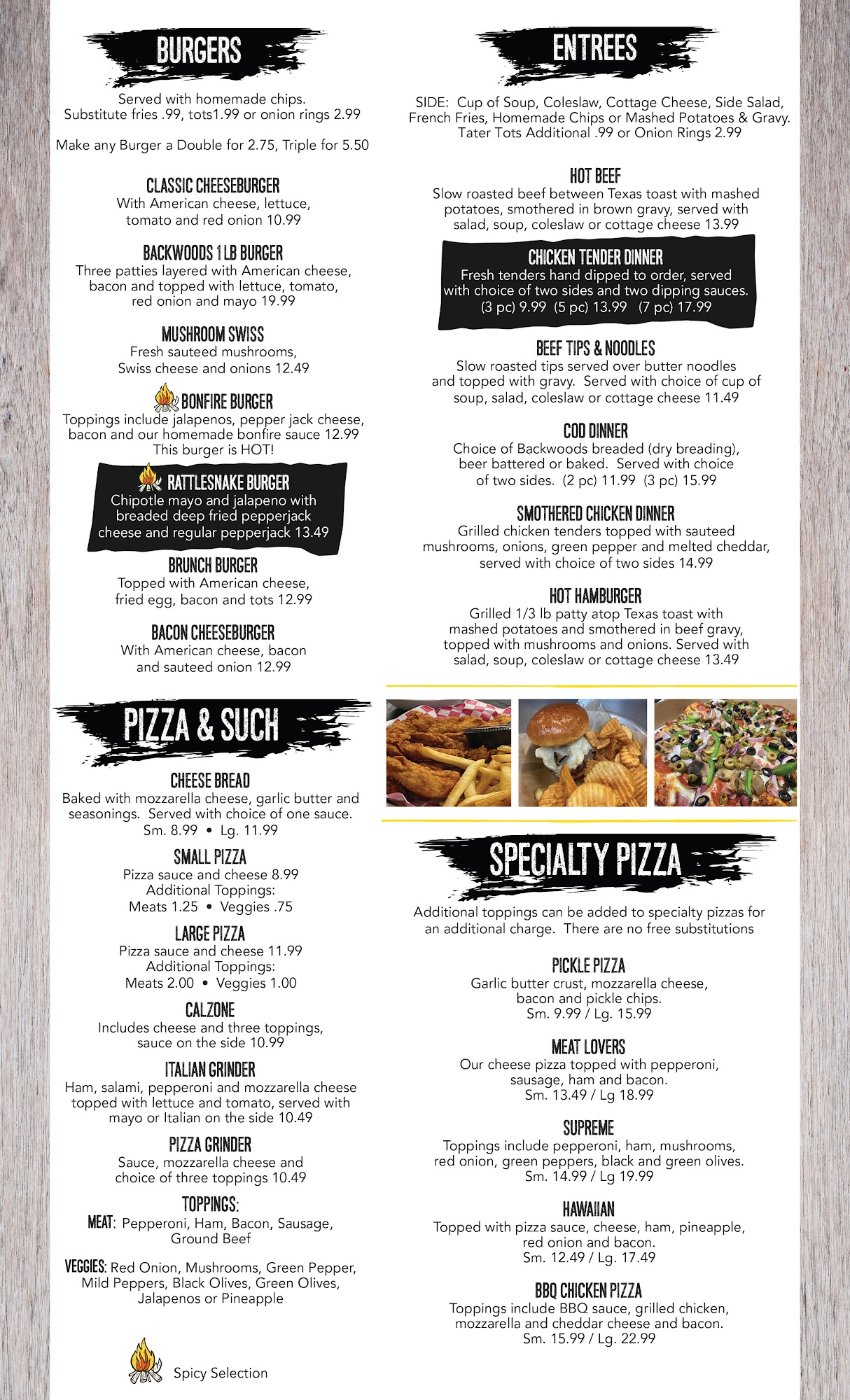 BURGERS

Served with homemade chips.
Substitute fries .99, tots1.99 or onion rings 2.99

Make any Burger a Double for 2.75, Triple for 5.50

CLASSIC CHEESEBURGER
With American cheese, lettuce, tomato and red onion 10.99

BACKWOODS 1 LB BURGER
Three patties layered with American cheese, bacon and topped with lettuce, tomato, red onion and mayo 19.99

MUSHROOM SWISS
Fresh sauteed mushrooms, Swiss cheese and onions 12.49

BONFIRE BURGER
Toppings include jalapenos, pepper jack cheese, bacon and our homemade bonfire sauce 12.99
This burger is HOT!

RATTLESNAKE BURGER
Chipotle mayo and jalapeno with breaded deep fried pepperjack cheese and regular pepperjack 13.49

BRUNCH BURGER
Topped with American cheese, fried egg, bacon and tots 12.99

BACON CHEESEBURGER
With American cheese, bacon and sauteed onion 12.99

PIZZA & SUCH

CHEESE BREAD
Baked with mozzarella cheese, garlic butter and seasonings. Served with choice of one sauce.
Sm. 8.99 • Lg. 11.99

SMALL PIZZA
Pizza sauce and cheese 8.99
Additional Toppings:
Meats 1.25 • Veggies .75

LARGE PIZZA
Pizza sauce and cheese 11.99
Additional Toppings:
Meats 2.00 • Veggies 1.00

CALZONE
Includes cheese and three toppings, sauce on the side 10.99

ITALIAN GRINDER
Ham, salami, pepperoni and mozzarella cheese topped with lettuce and tomato, served with mayo or Italian on the side 10.49

PIZZA GRINDER
Sauce, mozzarella cheese and choice of three toppings 10.49

TOPPINGS:
MEAT: Pepperoni, Ham, Bacon, Sausage, Ground Beef

VEGGIES: Red Onion, Mushrooms, Green Pepper, Mild Peppers, Black Olives, Green Olives, Jalapenos or Pineapple

Spicy Selection

ENTREES

SIDE: Cup of Soup, Coleslaw, Cottage Cheese, Side Salad, French Fries, Homemade Chips or Mashed Potatoes & Gravy.
Tater Tots Additional .99 or Onion Rings 2.99

HOT BEEF
Slow roasted beef between Texas toast with mashed potatoes, smothered in brown gravy, served with salad, soup, coleslaw or cottage cheese 13.99

CHICKEN TENDER DINNER
Fresh tenders hand dipped to order, served with choice of two sides and two dipping sauces.
(3 pc) 9.99 (5 pc) 13.99 (7 pc) 17.99

BEEF TIPS & NOODLES
Slow roasted tips served over butter noodles and topped with gravy. Served with choice of cup of soup, salad, coleslaw or cottage cheese 11.49

COD DINNER
Choice of Backwoods breaded (dry breading), beer battered or baked. Served with choice of two sides. (2 pc) 11.99 (3 pc) 15.99

SMOTHERED CHICKEN DINNER
Grilled chicken tenders topped with sauteed mushrooms, onions, green pepper and melted cheddar, served with choice of two sides 14.99

HOT HAMBURGER
Grilled 1/3 lb patty atop Texas toast with mashed potatoes and smothered in beef gravy, topped with mushrooms and onions. Served with salad, soup, coleslaw or cottage cheese 13.49

SPECIALTY PIZZA

Additional toppings can be added to specialty pizzas for an additional charge. There are no free substitutions

PICKLE PIZZA
Garlic butter crust, mozzarella cheese, bacon and pickle chips.
Sm. 9.99 / Lg. 15.99

MEAT LOVERS
Our cheese pizza topped with pepperoni, sausage, ham and bacon.
Sm. 13.49 / Lg 18.99

SUPREME
Toppings include pepperoni, ham, mushrooms, red onion, green peppers, black and green olives.
Sm. 14.99 / Lg 19.99

HAWAIIAN
Topped with pizza sauce, cheese, ham, pineapple, red onion and bacon.
Sm. 12.49 / Lg. 17.49

BBQ CHICKEN PIZZA
Toppings include BBQ sauce, grilled chicken, mozzarella and cheddar cheese and bacon.
Sm. 15.99 / Lg. 22.99